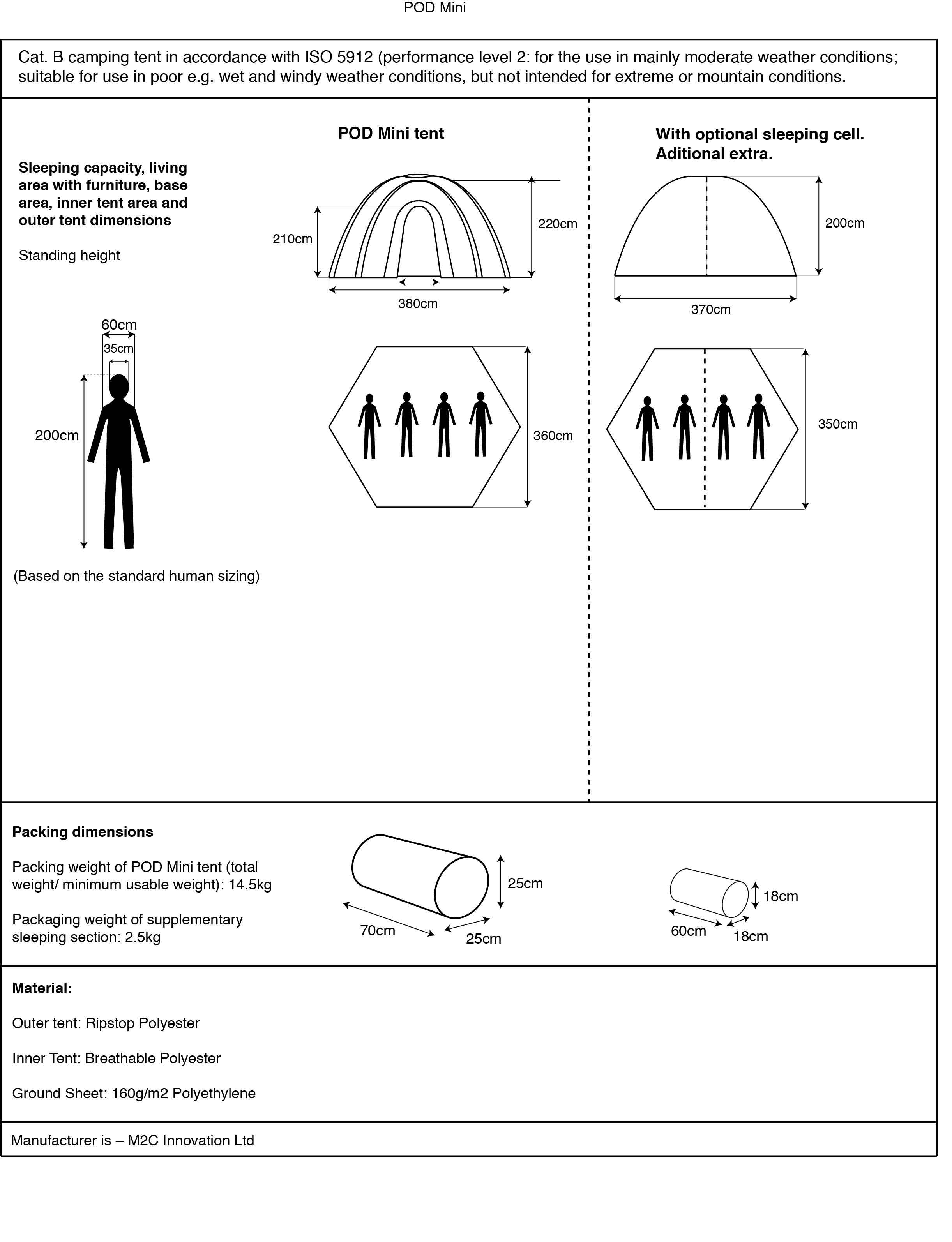 POD Mini

Cat. B camping tent in accordance with ISO 5912 (performance level 2: for the use in mainly moderate weather conditions; suitable for use in poor e.g. wet and windy weather conditions, but not intended for extreme or mountain conditions.

Sleeping capacity, living area with furniture, base area, inner tent area and outer tent dimensions

Standing height

60cm
35cm
200cm

(Based on the standard human sizing)

POD Mini tent

210cm
220cm
380cm
360cm

With optional sleeping cell. Aditional extra.

200cm
370cm
350cm

Packing dimensions

Packing weight of POD Mini tent (total weight/ minimum usable weight): 14.5kg

Packaging weight of supplementary sleeping section: 2.5kg

25cm
70cm
25cm

18cm
60cm
18cm

Material:

Outer tent: Ripstop Polyester

Inner Tent: Breathable Polyester

Ground Sheet: 160g/m2 Polyethylene

Manufacturer is – M2C Innovation Ltd